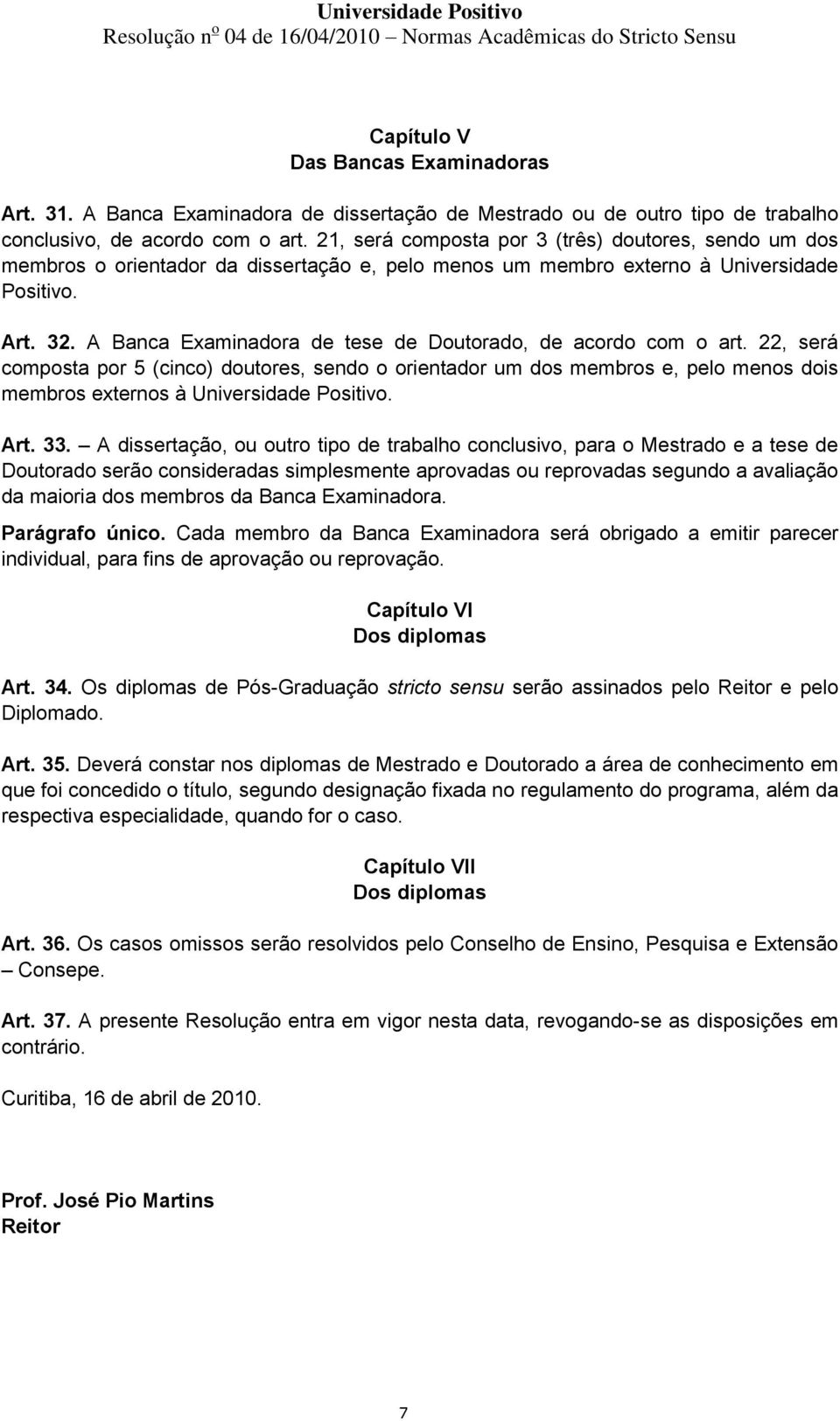 Universidade Positivo
Resolução nº 04 de 16/04/2010 – Normas Acadêmicas do Stricto Sensu

Capítulo V
Das Bancas Examinadoras

Art. 31. A Banca Examinadora de dissertação de Mestrado ou de outro tipo de trabalho conclusivo, de acordo com o art. 21, será composta por 3 (três) doutores, sendo um dos membros o orientador da dissertação e, pelo menos um membro externo à Universidade Positivo.

Art. 32. A Banca Examinadora de tese de Doutorado, de acordo com o art. 22, será composta por 5 (cinco) doutores, sendo o orientador um dos membros e, pelo menos dois membros externos à Universidade Positivo.

Art. 33. – A dissertação, ou outro tipo de trabalho conclusivo, para o Mestrado e a tese de Doutorado serão consideradas simplesmente aprovadas ou reprovadas segundo a avaliação da maioria dos membros da Banca Examinadora.

Parágrafo único. Cada membro da Banca Examinadora será obrigado a emitir parecer individual, para fins de aprovação ou reprovação.

Capítulo VI
Dos diplomas

Art. 34. Os diplomas de Pós-Graduação stricto sensu serão assinados pelo Reitor e pelo Diplomado.

Art. 35. Deverá constar nos diplomas de Mestrado e Doutorado a área de conhecimento em que foi concedido o título, segundo designação fixada no regulamento do programa, além da respectiva especialidade, quando for o caso.

Capítulo VII
Dos diplomas

Art. 36. Os casos omissos serão resolvidos pelo Conselho de Ensino, Pesquisa e Extensão – Consepe.

Art. 37. A presente Resolução entra em vigor nesta data, revogando-se as disposições em contrário.

Curitiba, 16 de abril de 2010.

Prof. José Pio Martins
Reitor

7